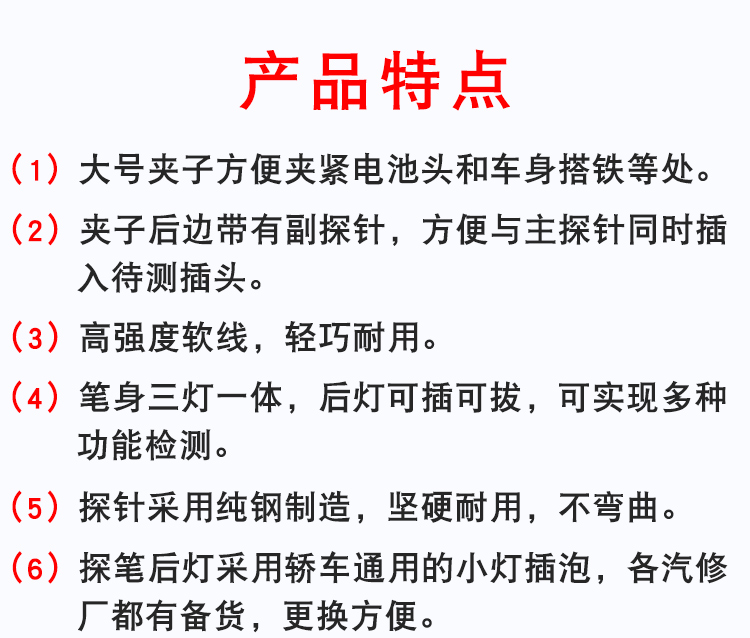 产品特点

（1）大号夹子方便夹紧电池头和车身搭铁等处。

（2）夹子后边带有副探针，方便与主探针同时插入待测插头。

（3）高强度软线，轻巧耐用。

（4）笔身三灯一体，后灯可插可拔，可实现多种功能检测。

（5）探针采用纯钢制造，坚硬耐用，不弯曲。

（6）探笔后灯采用轿车通用的小灯插泡，各汽修厂都有备货，更换方便。